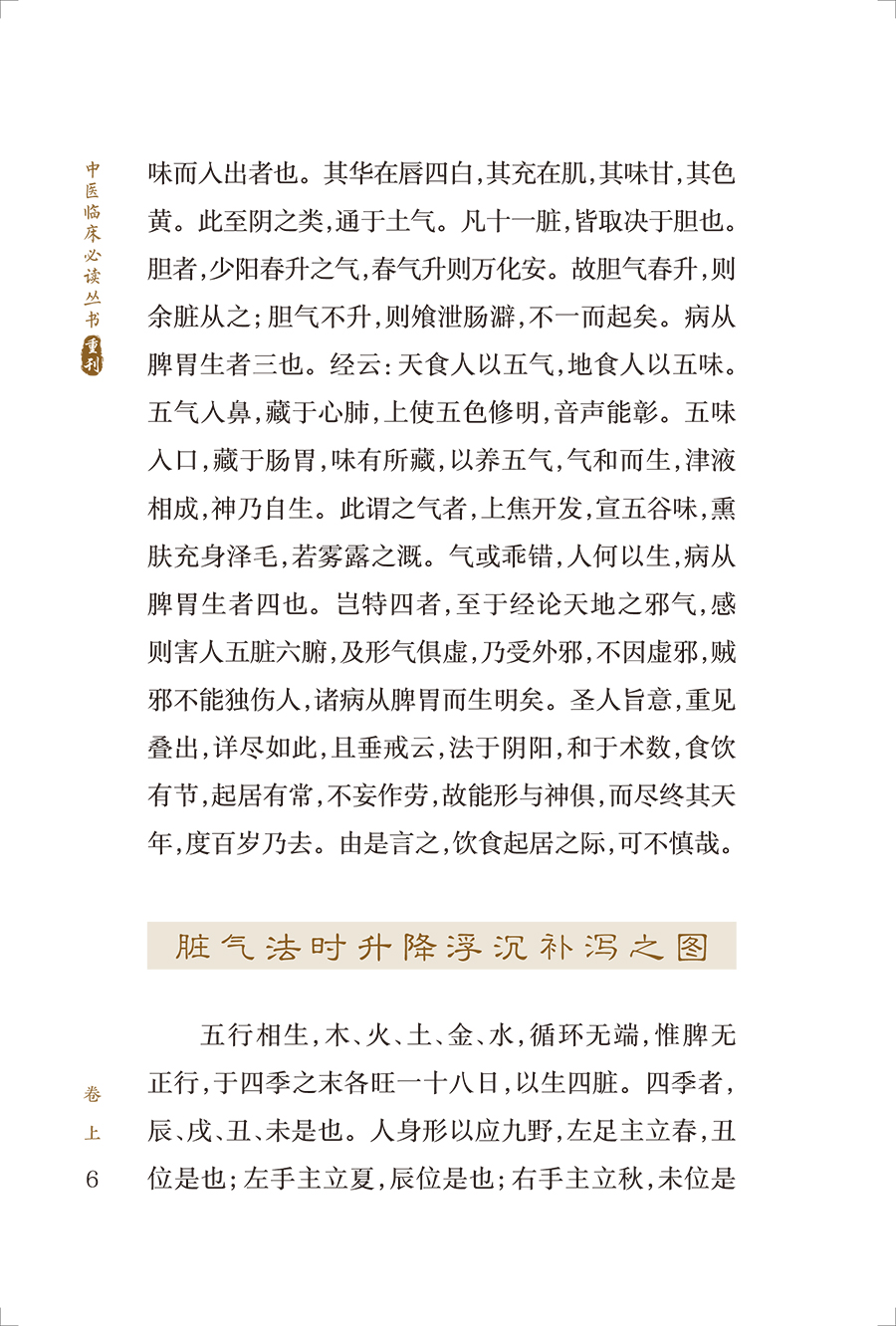 中医临床必读丛书 重刊

味而入出者也。其华在唇四白，其充在肌，其味甘，其色黄。此至阴之类，通于土气。凡十一脏，皆取决于胆也。胆者，少阳春升之气，春气升则万化安。故胆气春升，则余脏从之；胆气不升，则飧泄肠澼，不一而起矣。病从脾胃生者三也。经云：天食人以五气，地食人以五味。五气入鼻，藏于心肺，上使五色修明，音声能彰。五味入口，藏于肠胃，味有所藏，以养五气，气和而生，津液相成，神乃自生。此谓之气者，上焦开发，宣五谷味，熏肤充身泽毛，若雾露之溉。气或乖错，人何以生，病从脾胃生者四也。岂特四者，至于经论天地之邪气，感则害人五脏六腑，及形气俱虚，乃受外邪，不因虚邪，贼邪不能独伤人，诸病从脾胃而生明矣。圣人旨意，重见叠出，详尽如此，且垂戒云，法于阴阳，和于术数，食饮有节，起居有常，不妄作劳，故能形与神俱，而尽终其天年，度百岁乃去。由是言之，饮食起居之际，可不慎哉。

脏气法时升降浮沉补泻之图

五行相生，木、火、土、金、水，循环无端，惟脾无正行，于四季之末各旺一十八日，以生四脏。四季者，辰、戌、丑、未是也。人身形以应九野，左足主立春，丑位是也；左手主立夏，辰位是也；右手主立秋，未位是

卷上

6